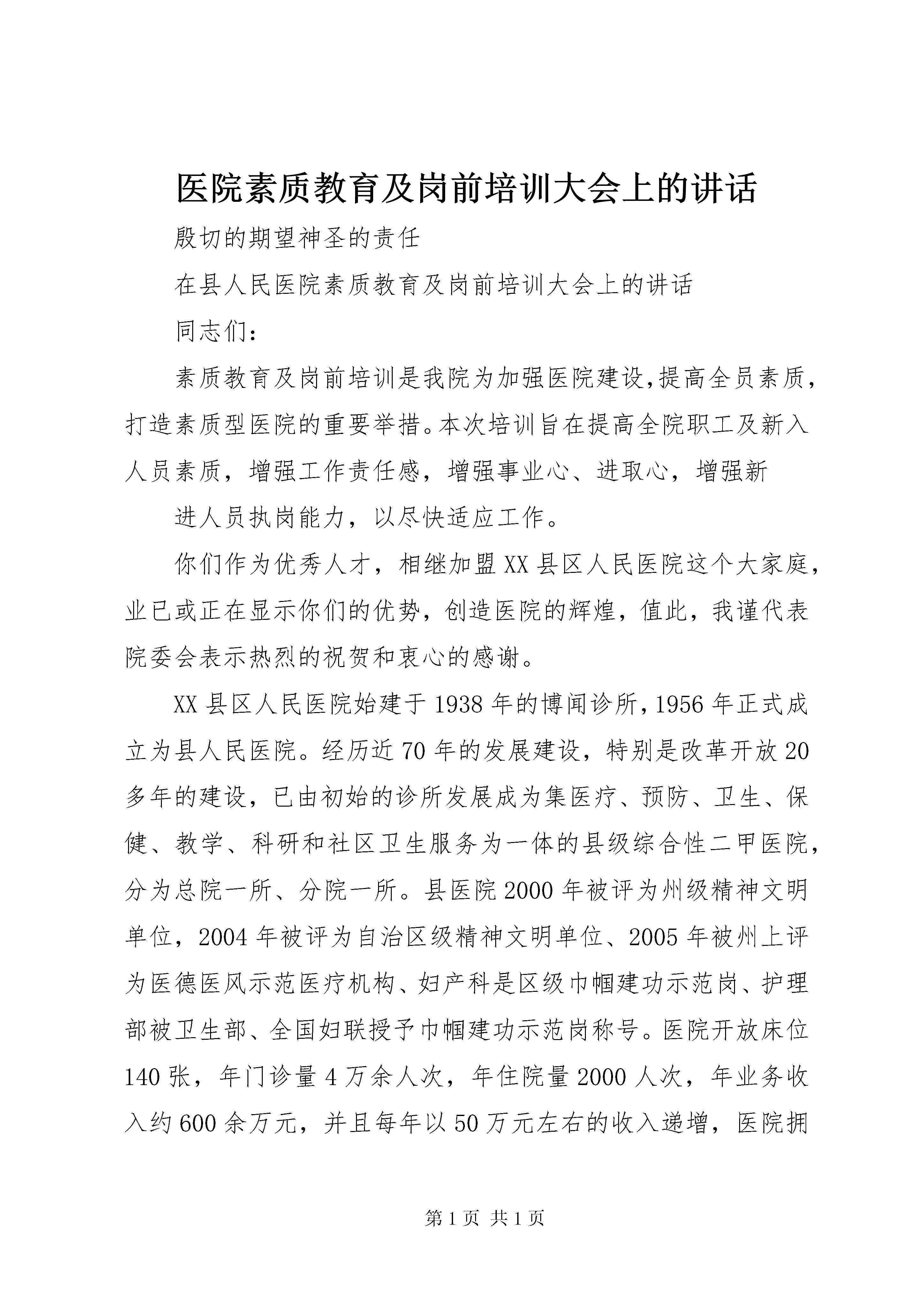 医院素质教育及岗前培训大会上的讲话

殷切的期望神圣的责任

在县人民医院素质教育及岗前培训大会上的讲话

同志们：

素质教育及岗前培训是我院为加强医院建设,提高全员素质，打造素质型医院的重要举措。本次培训旨在提高全院职工及新入人员素质，增强工作责任感，增强事业心、进取心，增强新

进人员执岗能力，以尽快适应工作。

你们作为优秀人才，相继加盟XX县区人民医院这个大家庭，业已或正在显示你们的优势，创造医院的辉煌，值此，我谨代表院委会表示热烈的祝贺和衷心的感谢。

XX县区人民医院始建于1938年的博闻诊所,1956年正式成立为县人民医院。经历近70年的发展建设，特别是改革开放20多年的建设，已由初始的诊所发展成为集医疗、预防、卫生、保健、教学、科研和社区卫生服务为一体的县级综合性二甲医院，分为总院一所、分院一所。县医院2000年被评为州级精神文明单位，2004年被评为自治区级精神文明单位、2005年被州上评为医德医风示范医疗机构、妇产科是区级巾帼建功示范岗、护理部被卫生部、全国妇联授予巾帼建功示范岗称号。医院开放床位140张，年门诊量4万余人次，年住院量2000人次，年业务收入约600余万元，并且每年以50万元左右的收入递增，医院拥

第1页 共1页